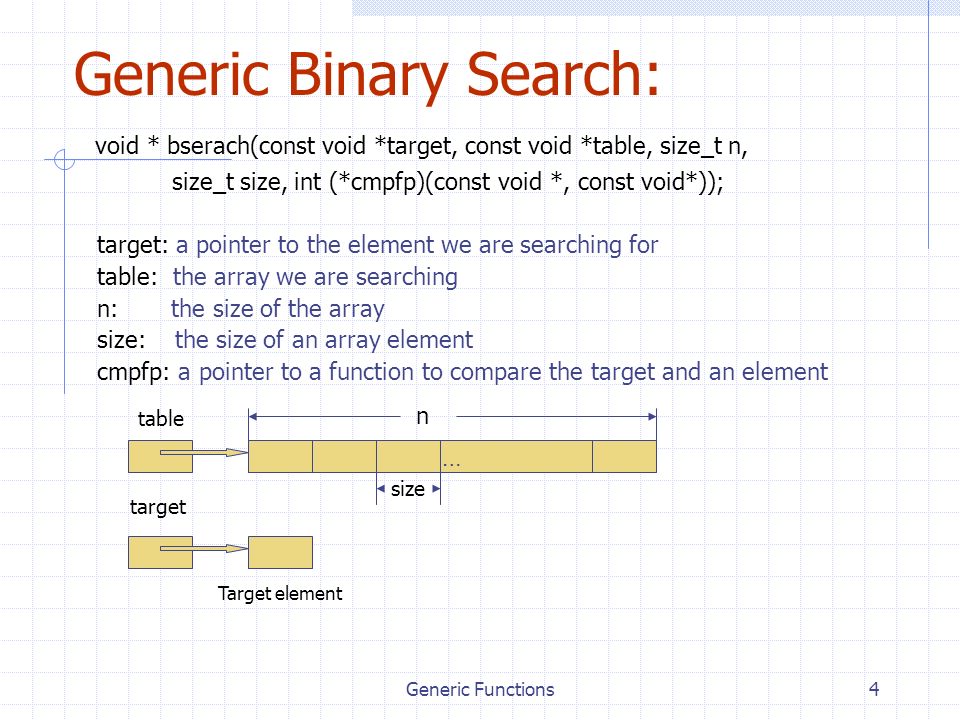 Generic Binary Search:

void * bserach(const void *target, const void *table, size_t n, size_t size, int (*cmpfp)(const void *, const void*));

target: a pointer to the element we are searching for
table: the array we are searching
n: the size of the array
size: the size of an array element
cmpfp: a pointer to a function to compare the target and an element

table

n

...

size

target

Target element

Generic Functions

4